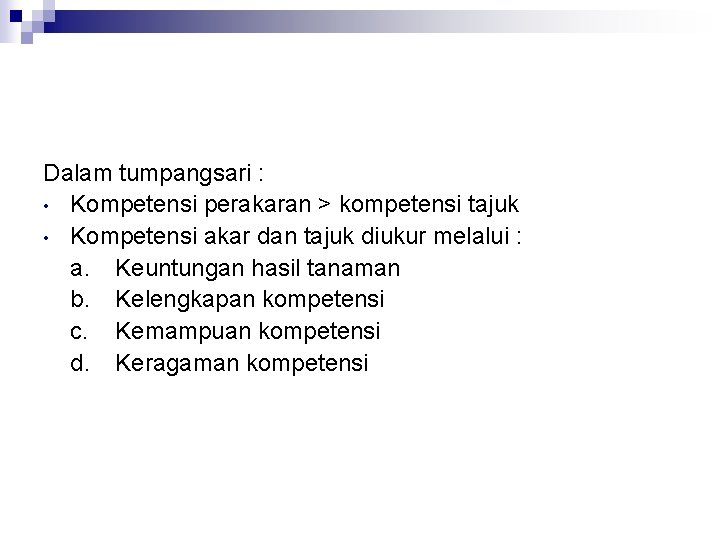 Dalam tumpangsari :

• Kompetensi perakaran > kompetensi tajuk
• Kompetensi akar dan tajuk diukur melalui :

a. Keuntungan hasil tanaman
b. Kelengkapan kompetensi
c. Kemampuan kompetensi
d. Keragaman kompetensi